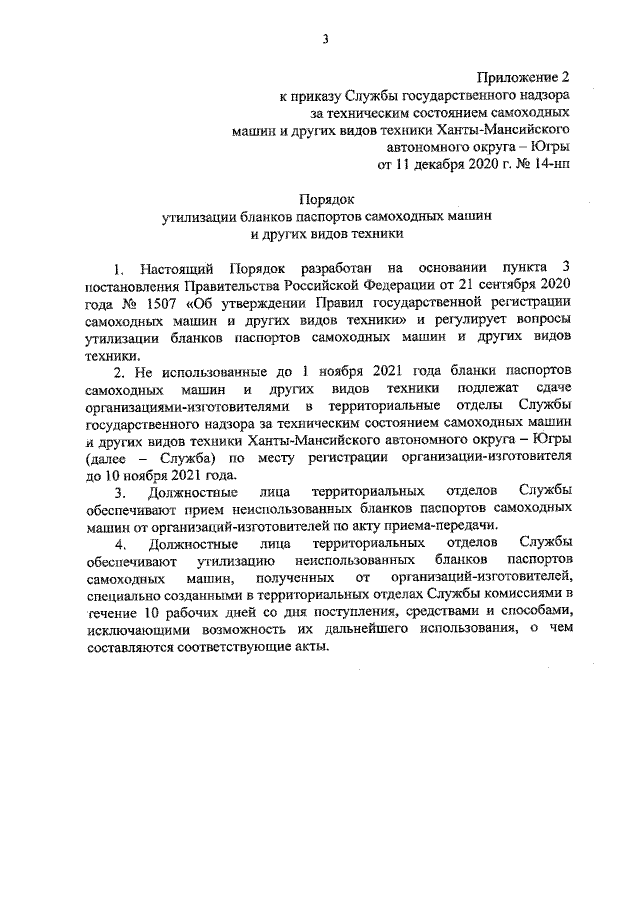 3

Приложение 2
к приказу Службы государственного надзора
за техническим состоянием самоходных
машин и других видов техники Ханты-Мансийского
автономного округа – Югры
от 11 декабря 2020 г. № 14-нп

Порядок
утилизации бланков паспортов самоходных машин
и других видов техники

1. Настоящий Порядок разработан на основании пункта 3 постановления Правительства Российской Федерации от 21 сентября 2020 года № 1507 «Об утверждении Правил государственной регистрации самоходных машин и других видов техники» и регулирует вопросы утилизации бланков паспортов самоходных машин и других видов техники.

2. Не использованные до 1 ноября 2021 года бланки паспортов самоходных машин и других видов техники подлежат сдаче организациями-изготовителями в территориальные отделы Службы государственного надзора за техническим состоянием самоходных машин и других видов техники Ханты-Мансийского автономного округа – Югры (далее – Служба) по месту регистрации организации-изготовителя до 10 ноября 2021 года.

3. Должностные лица территориальных отделов Службы обеспечивают прием неиспользованных бланков паспортов самоходных машин от организаций-изготовителей по акту приема-передачи.

4. Должностные лица территориальных отделов Службы обеспечивают утилизацию неиспользованных бланков паспортов самоходных машин, полученных от организаций-изготовителей, специально созданными в территориальных отделах Службы комиссиями в течение 10 рабочих дней со дня поступления, средствами и способами, исключающими возможность их дальнейшего использования, о чем составляются соответствующие акты.